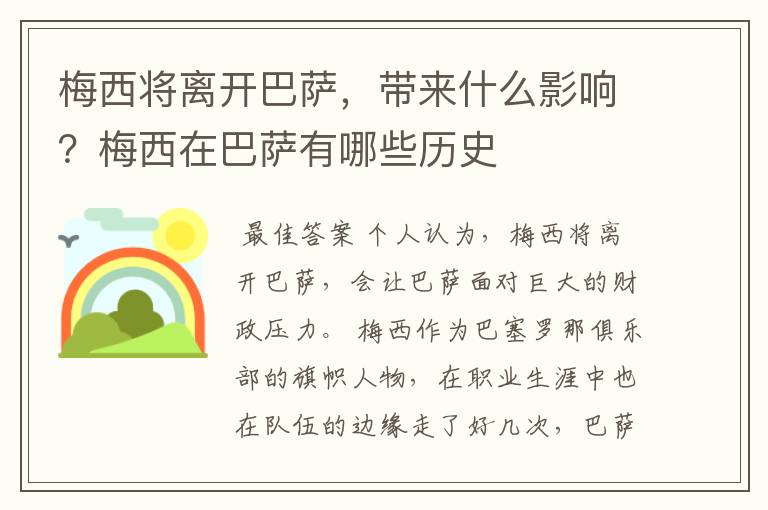 梅西将离开巴萨，带来什么影响？梅西在巴萨有哪些历史

最佳答案 个人认为，梅西将离开巴萨，会让巴萨面对巨大的财政压力。 梅西作为巴塞罗那俱乐部的旗帜人物，在职业生涯中也在队伍的边缘走了好几次，巴萨